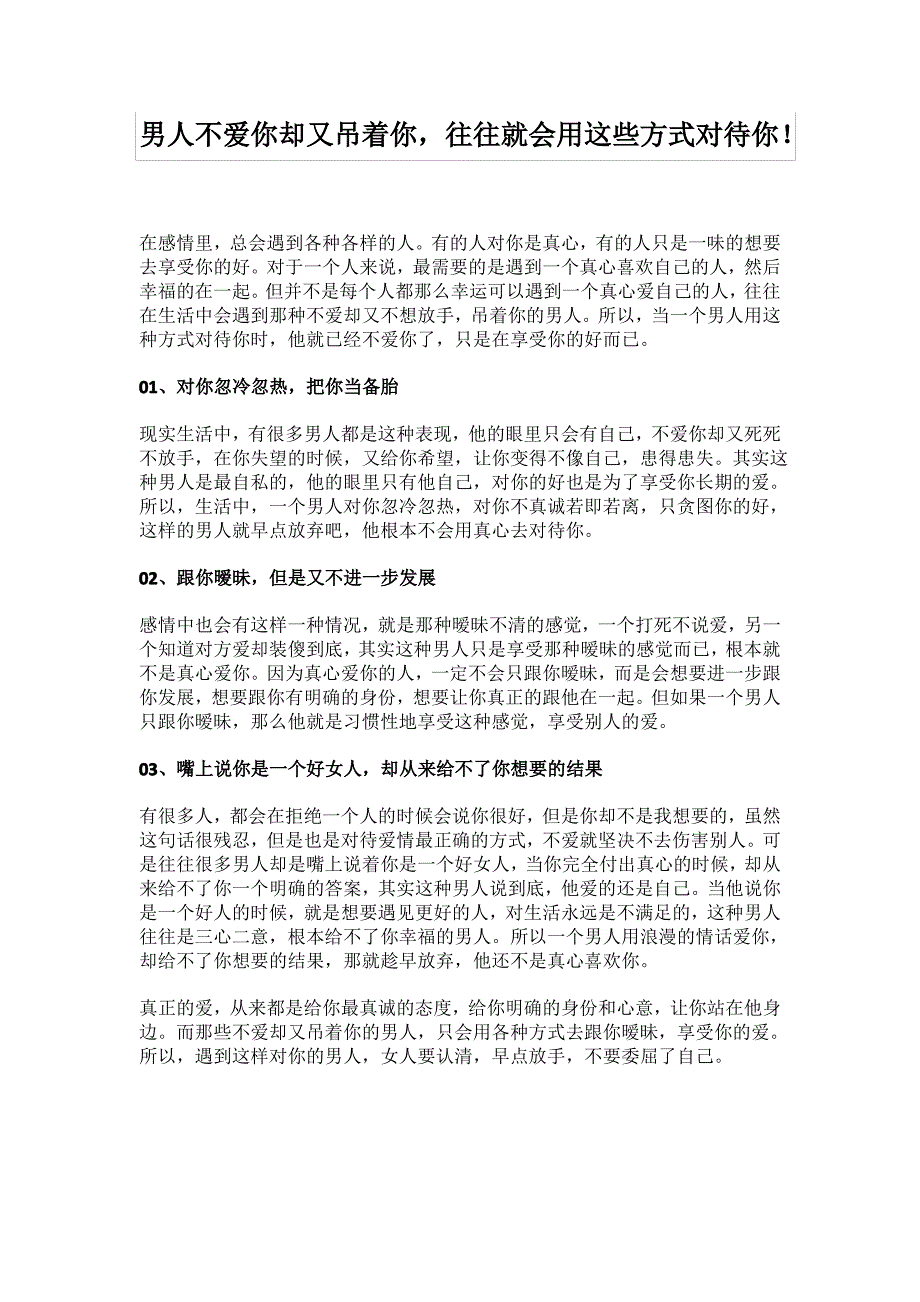 男人不爱你却又吊着你，往往就会用这些方式对待你！

在感情里，总会遇到各种各样的人。有的人对你是真心，有的人只是一味的想要去享受你的好。对于一个人来说，最需要的是遇到一个真心喜欢自己的人，然后幸福的在一起。但并不是每个人都那么幸运可以遇到一个真心爱自己的人，往往在生活中会遇到那种不爱却又不想放手，吊着你的男人。所以，当一个男人用这种方式对待你时，他就已经不爱你了，只是在享受你的好而已。

01、对你忽冷忽热，把你当备胎

现实生活中，有很多男人都是这种表现，他的眼里只会有自己，不爱你却又死死不放手，在你失望的时候，又给你希望，让你变得不像自己，患得患失。其实这种男人是最自私的，他的眼里只有他自己，对你的好也是为了享受你长期的爱。所以，生活中，一个男人对你忽冷忽热，对你不真诚若即若离，只贪图你的好，这样的男人就早点放弃吧，他根本不会用真心去对待你。

02、跟你暧昧，但是又不进一步发展

感情中也会有这样一种情况，就是那种暧昧不清的感觉，一个打死不说爱，另一个知道对方爱却装傻到底，其实这种男人只是享受那种暧昧的感觉而已，根本就不是真心爱你。因为真心爱你的人，一定不会只跟你暧昧，而是会想要进一步跟你发展，想要跟你有明确的身份，想要让你真正的跟他在一起。但如果一个男人只跟你暧昧，那么他就是习惯性地享受这种感觉，享受别人的爱。

03、嘴上说你是一个好女人，却从来给不了你想要的结果

有很多人，都会在拒绝一个人的时候会说你很好，但是你却不是我想要的，虽然这句话很残忍，但是也是对待爱情最正确的方式，不爱就坚决不去伤害别人。可是往往很多男人却是嘴上说着你是一个好女人，当你完全付出真心的时候，却从来给不了你一个明确的答案，其实这种男人说到底，他爱的还是自己。当他说你是一个好人的时候，就是想要遇见更好的人，对生活永远是不满足的，这种男人往往是三心二意，根本给不了你幸福的男人。所以一个男人用浪漫的情话爱你，却给不了你想要的结果，那就趁早放弃，他还不是真心喜欢你。

真正的爱，从来都是给你最真诚的态度，给你明确的身份和心意，让你站在他身边。而那些不爱却又吊着你的男人，只会用各种方式去跟你暧昧，享受你的爱。所以，遇到这样对你的男人，女人要认清，早点放手，不要委屈了自己。